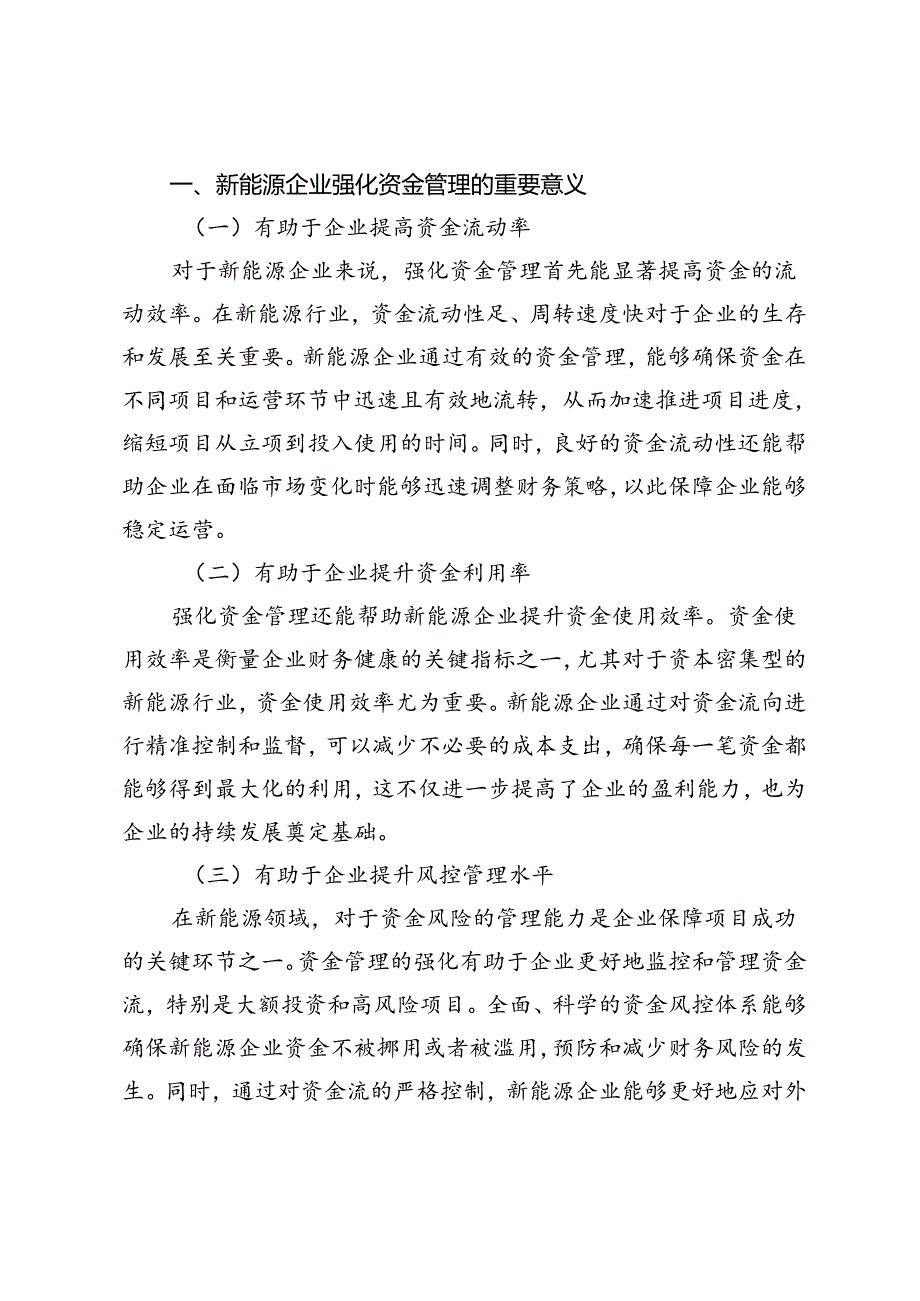 一、新能源企业强化资金管理的重要意义

（一）有助于企业提高资金流动率

对于新能源企业来说，强化资金管理首先能显著提高资金的流动效率。在新能源行业，资金流动性足、周转速度快对于企业的生存和发展至关重要。新能源企业通过有效的资金管理，能够确保资金在不同项目和运营环节中迅速且有效地流转，从而加速推进项目进度，缩短项目从立项到投入使用的时间。同时，良好的资金流动性还能帮助企业在面临市场变化时能够迅速调整财务策略，以此保障企业能够稳定运营。

（二）有助于企业提升资金利用率

强化资金管理还能帮助新能源企业提升资金使用效率。资金使用效率是衡量企业财务健康的关键指标之一，尤其对于资本密集型的新能源行业，资金使用效率尤为重要。新能源企业通过对资金流向进行精准控制和监督，可以减少不必要的成本支出，确保每一笔资金都能够得到最大化的利用，这不仅进一步提高了企业的盈利能力，也为企业的持续发展奠定基础。

（三）有助于企业提升风控管理水平

在新能源领域，对于资金风险的管理能力是企业保障项目成功的关键环节之一。资金管理的强化有助于企业更好地监控和管理资金流，特别是大额投资和高风险项目。全面、科学的资金风控体系能够确保新能源企业资金不被挪用或者被滥用，预防和减少财务风险的发生。同时，通过对资金流的严格控制，新能源企业能够更好地应对外